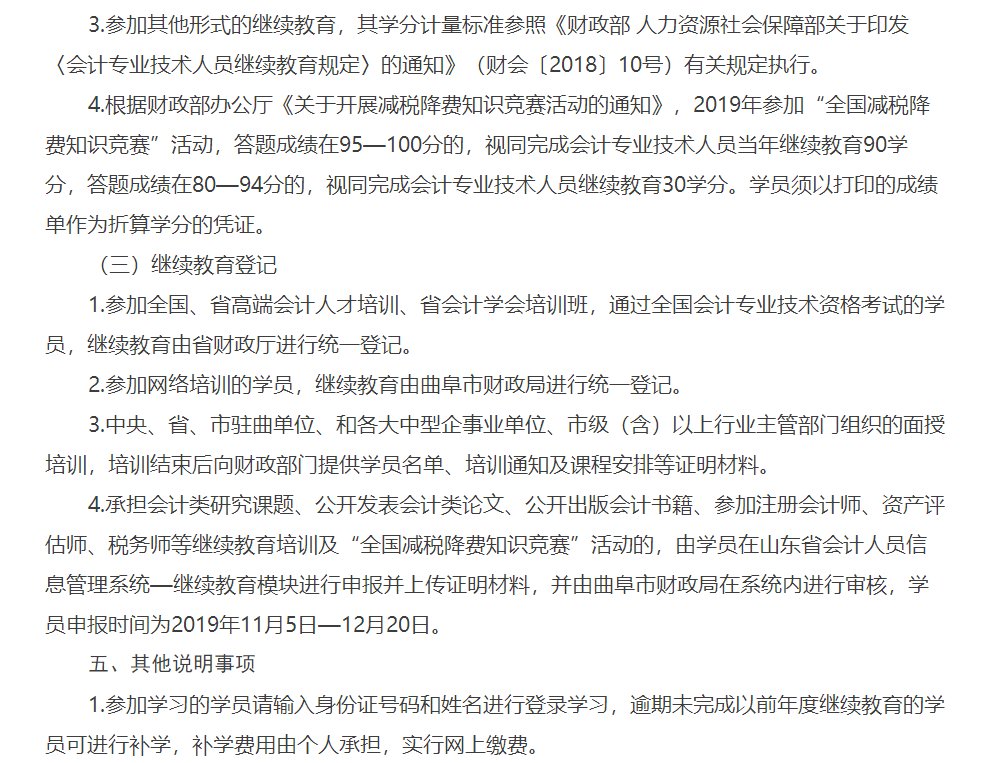 3.参加其他形式的继续教育，其学分计量标准参照《财政部 人力资源社会保障部关于印发〈会计专业技术人员继续教育规定〉的通知》（财会〔2018〕10号）有关规定执行。

4.根据财政部办公厅《关于开展减税降费知识竞赛活动的通知》，2019年参加“全国减税降费知识竞赛”活动，答题成绩在95—100分的，视同完成会计专业技术人员当年继续教育90学分，答题成绩在80—94分的，视同完成会计专业技术人员继续教育30学分。学员须以打印的成绩单作为折算学分的凭证。

（三）继续教育登记

1.参加全国、省高端会计人才培训、省会计学会培训班，通过全国会计专业技术资格考试的学员，继续教育由省财政厅进行统一登记。

2.参加网络培训的学员，继续教育由曲阜市财政局进行统一登记。

3.中央、省、市驻曲单位、和各大中型企事业单位、市级（含）以上行业主管部门组织的面授培训，培训结束后向财政部门提供学员名单、培训通知及课程安排等证明材料。

4.承担会计类研究课题、公开发表会计类论文、公开出版会计书籍、参加注册会计师、资产评估师、税务师等继续教育培训及“全国减税降费知识竞赛”活动的，由学员在山东省会计人员信息管理系统—继续教育模块进行申报并上传证明材料，并由曲阜市财政局在系统内进行审核，学员申报时间为2019年11月5日—12月20日。

五、其他说明事项

1.参加学习的学员请输入身份证号码和姓名进行登录学习，逾期未完成以前年度继续教育的学员可进行补学，补学费用由个人承担，实行网上缴费。